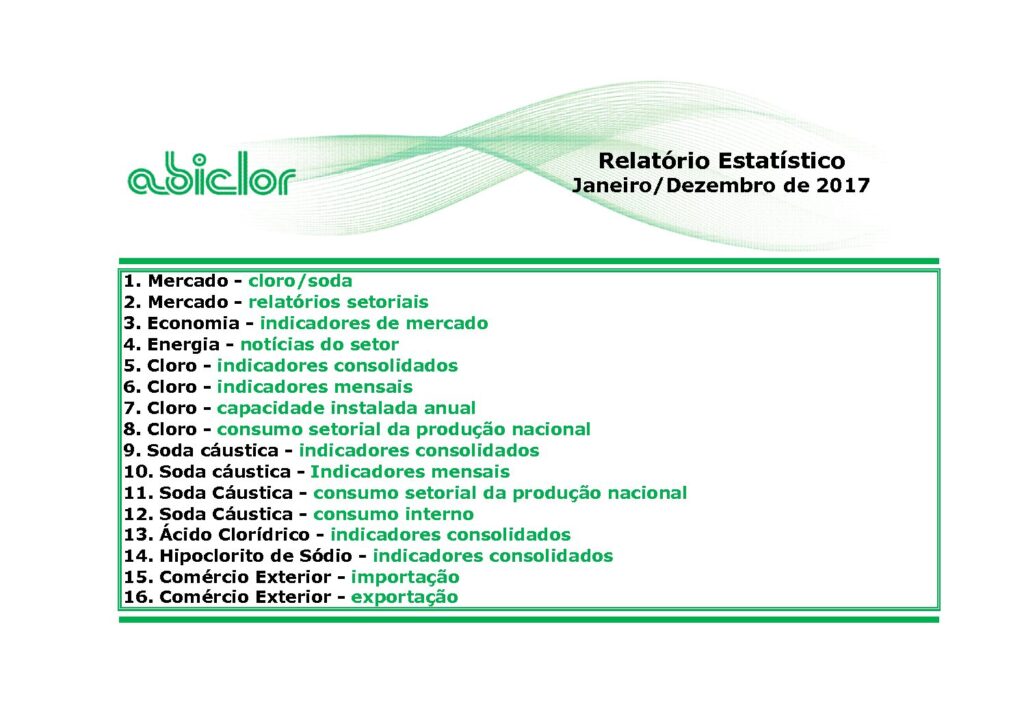 abiclor

Relatório Estatístico
Janeiro/Dezembro de 2017

1. Mercado - cloro/soda
2. Mercado - relatórios setoriais
3. Economia - indicadores de mercado
4. Energia - notícias do setor
5. Cloro - indicadores consolidados
6. Cloro - indicadores mensais
7. Cloro - capacidade instalada anual
8. Cloro - consumo setorial da produção nacional
9. Soda cáustica - indicadores consolidados
10. Soda cáustica - Indicadores mensais
11. Soda Cáustica - consumo setorial da produção nacional
12. Soda Cáustica - consumo interno
13. Ácido Clorídrico - indicadores consolidados
14. Hipoclorito de Sódio - indicadores consolidados
15. Comércio Exterior - importação
16. Comércio Exterior - exportação